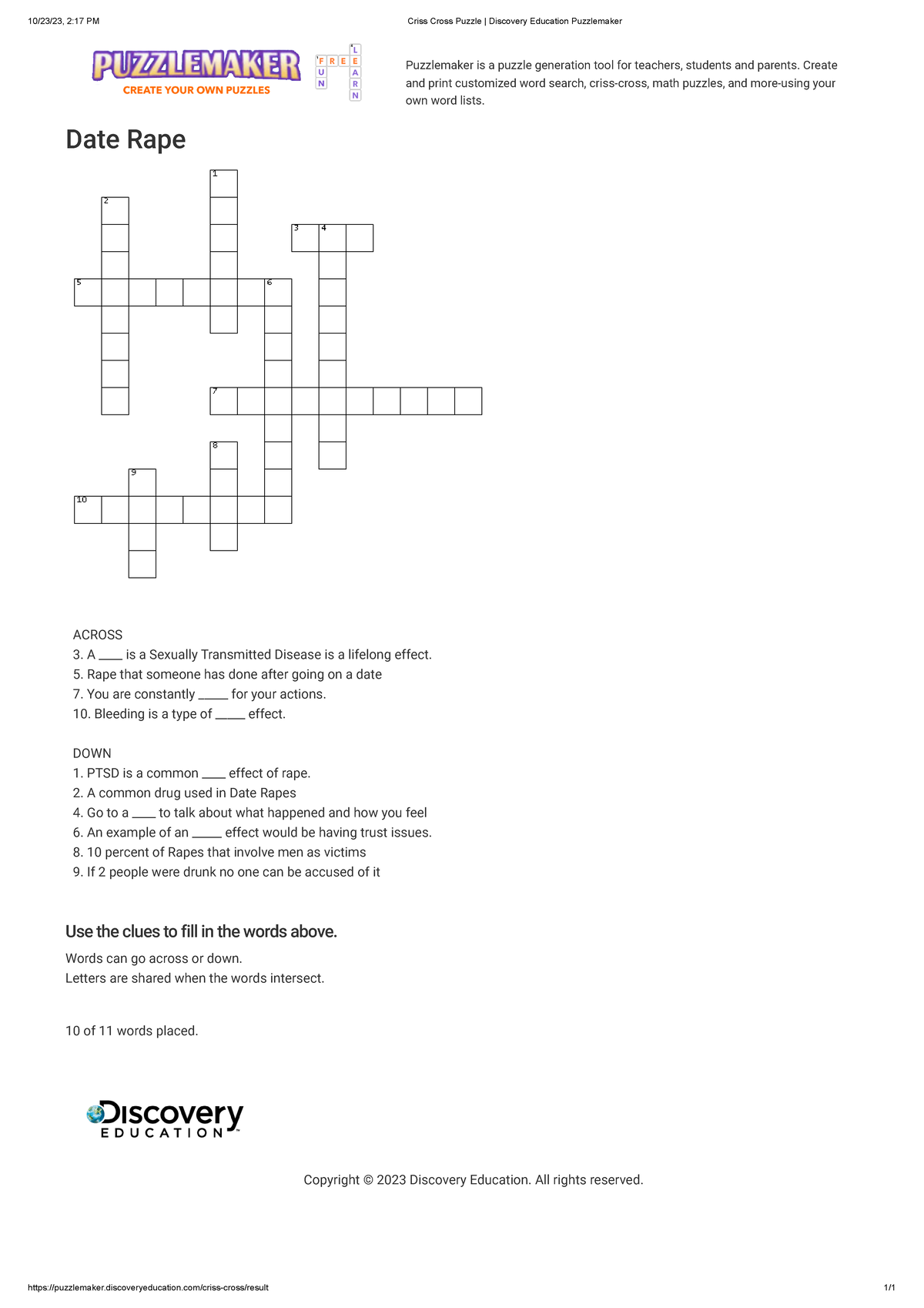 10/23/23, 2:17 PM

Criss Cross Puzzle | Discovery Education Puzzlemaker

PUZZLEMAKER
CREATE YOUR OWN PUZZLES

FREE
FUN
LEARN

Puzzlemaker is a puzzle generation tool for teachers, students and parents. Create and print customized word search, criss-cross, math puzzles, and more-using your own word lists.

Date Rape

1 2 3 4 5 6 7 8 9 10

ACROSS
3. A ____ is a Sexually Transmitted Disease is a lifelong effect.
5. Rape that someone has done after going on a date
7. You are constantly _____ for your actions.
10. Bleeding is a type of _____ effect.

DOWN
1. PTSD is a common ____ effect of rape.
2. A common drug used in Date Rapes
4. Go to a ____ to talk about what happened and how you feel
6. An example of an _____ effect would be having trust issues.
8. 10 percent of Rapes that involve men as victims
9. If 2 people were drunk no one can be accused of it

Use the clues to fill in the words above.

Words can go across or down.
Letters are shared when the words intersect.

10 of 11 words placed.

Discovery
EDUCATION

Copyright © 2023 Discovery Education. All rights reserved.

https://puzzlemaker.discoveryeducation.com/criss-cross/result

1/1